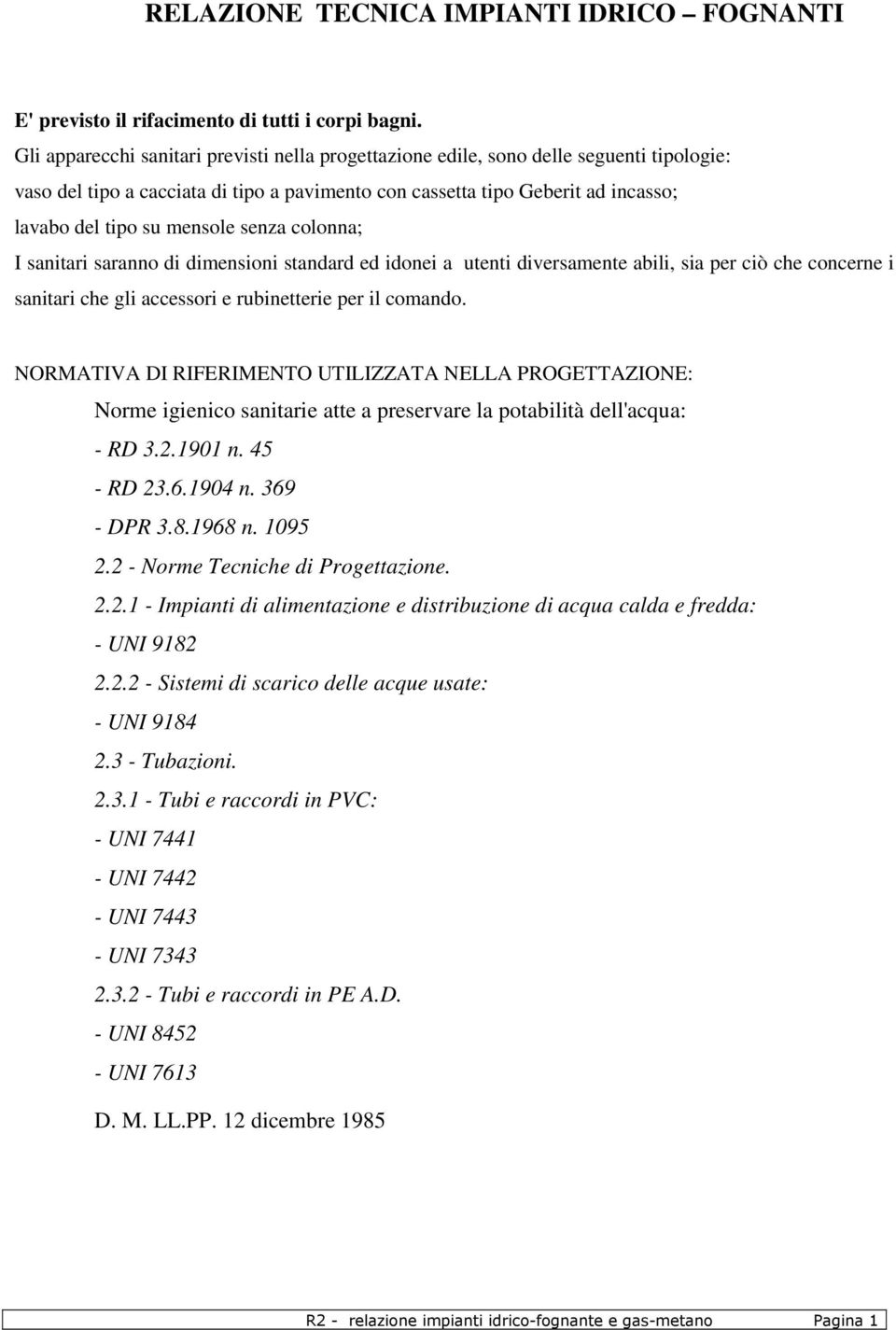 RELAZIONE TECNICA IMPIANTI IDRICO – FOGNANTI

E' previsto il rifacimento di tutti i corpi bagni.

Gli apparecchi sanitari previsti nella progettazione edile, sono delle seguenti tipologie:
vaso del tipo a cacciata di tipo a pavimento con cassetta tipo Geberit ad incasso;
lavabo del tipo su mensole senza colonna;
I sanitari saranno di dimensioni standard ed idonei a utenti diversamente abili, sia per ciò che concerne i sanitari che gli accessori e rubinetterie per il comando.

NORMATIVA DI RIFERIMENTO UTILIZZATA NELLA PROGETTAZIONE:
Norme igienico sanitarie atte a preservare la potabilità dell'acqua:
- RD 3.2.1901 n. 45
- RD 23.6.1904 n. 369
- DPR 3.8.1968 n. 1095
2.2 - Norme Tecniche di Progettazione.
2.2.1 - Impianti di alimentazione e distribuzione di acqua calda e fredda:
- UNI 9182
2.2.2 - Sistemi di scarico delle acque usate:
- UNI 9184
2.3 - Tubazioni.
2.3.1 - Tubi e raccordi in PVC:
- UNI 7441
- UNI 7442
- UNI 7443
- UNI 7343
2.3.2 - Tubi e raccordi in PE A.D.
- UNI 8452
- UNI 7613

D. M. LL.PP. 12 dicembre 1985

R2 - relazione impianti idrico-fognante e gas-metano Pagina 1